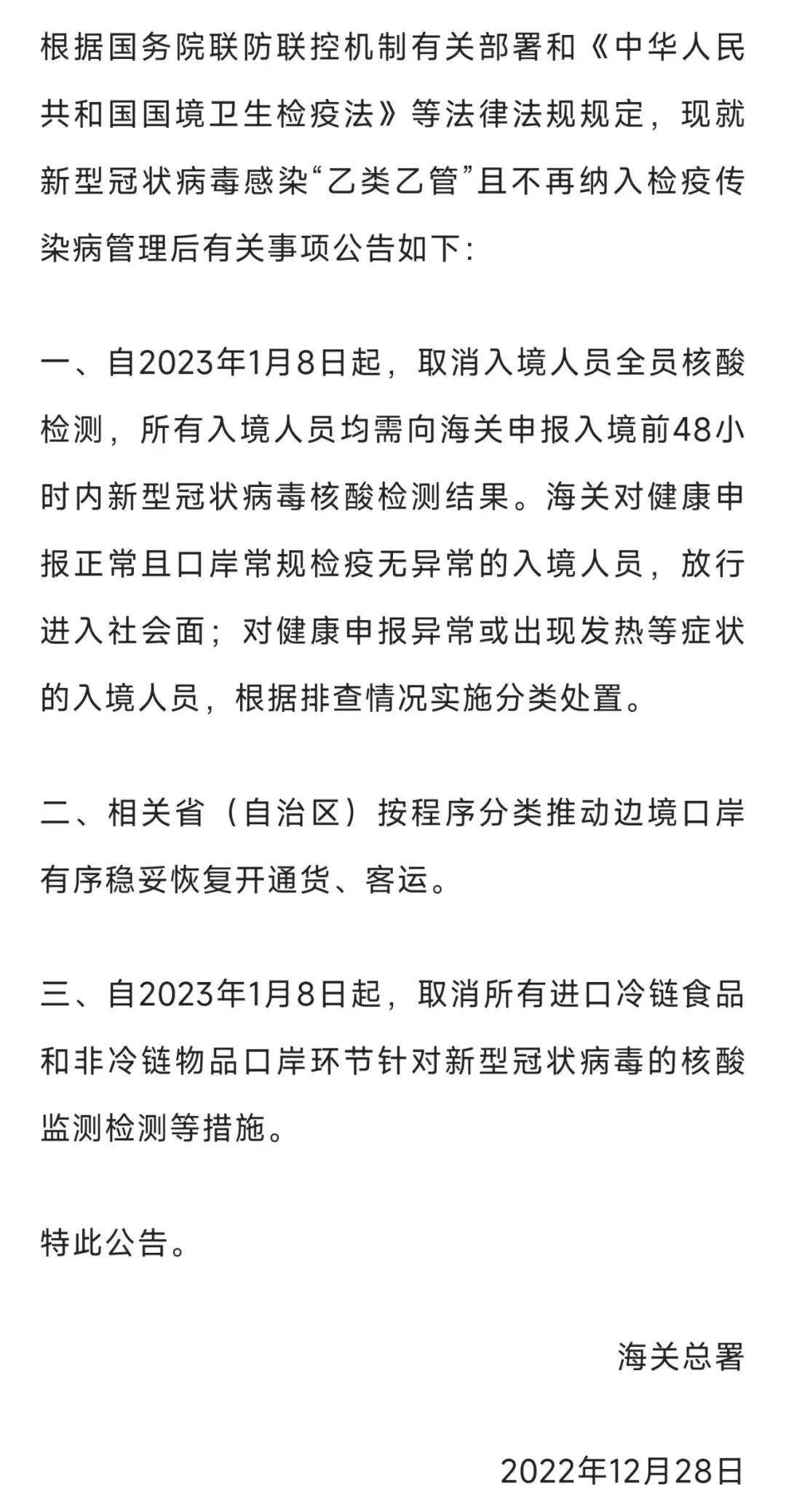 根据国务院联防联控机制有关部署和《中华人民共和国国境卫生检疫法》等法律法规规定，现就新型冠状病毒感染“乙类乙管”且不再纳入检疫传染病管理后有关事项公告如下：

一、自2023年1月8日起，取消入境人员全员核酸检测，所有入境人员均需向海关申报入境前48小时内新型冠状病毒核酸检测结果。海关对健康申报正常且口岸常规检疫无异常的入境人员，放行进入社会面；对健康申报异常或出现发热等症状的入境人员，根据排查情况实施分类处置。

二、相关省（自治区）按程序分类推动边境口岸有序稳妥恢复开通货、客运。

三、自2023年1月8日起，取消所有进口冷链食品和非冷链物品口岸环节针对新型冠状病毒的核酸监测检测等措施。

特此公告。

海关总署

2022年12月28日